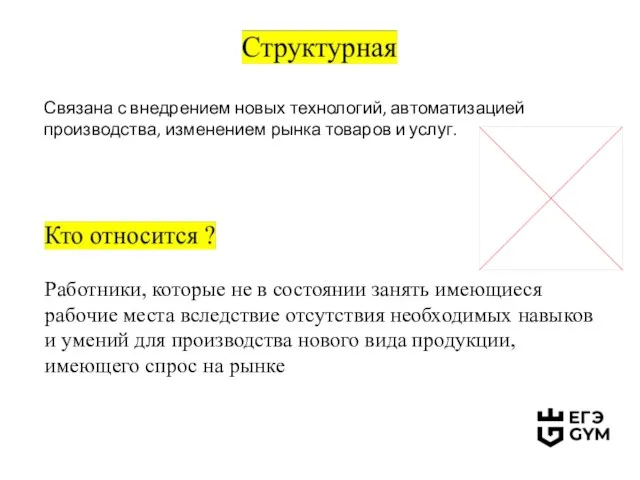 Структурная

Связана с внедрением новых технологий, автоматизацией производства, изменением рынка товаров и услуг.

Кто относится ?

Работники, которые не в состоянии занять имеющиеся рабочие места вследствие отсутствия необходимых навыков и умений для производства нового вида продукции, имеющего спрос на рынке

ЕГЭ GYM